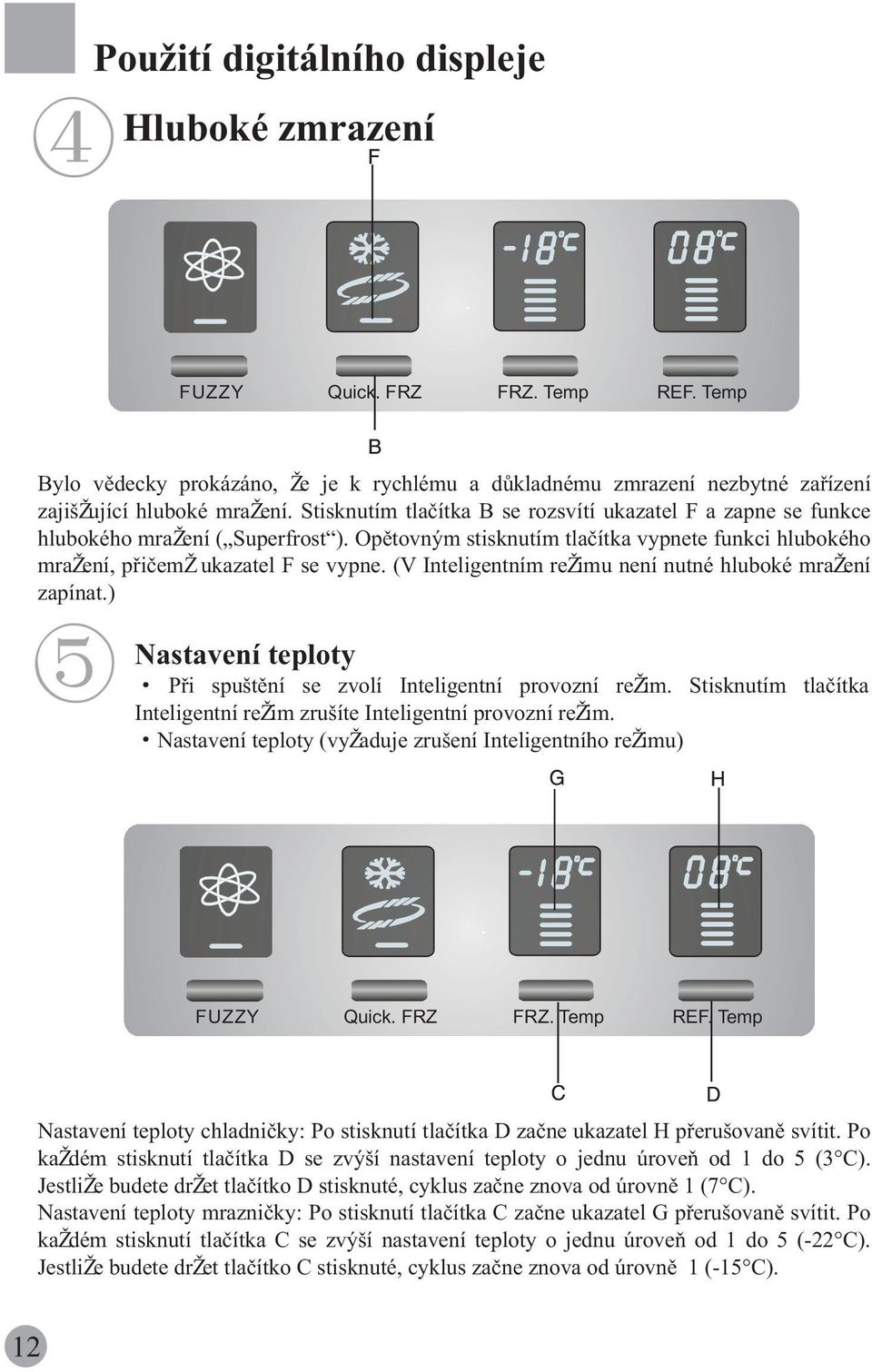 Použití digitálního displeje

4 Hluboké zmrazení

F

-18°C

08°C

FUZZY Quick. FRZ FRZ. Temp REF. Temp

B

Bylo vědecky prokázáno, Že je k rychlému a důkladnému zmrazení nezbytné zařízení zajišŽující hluboké mraŽení. Stisknutím tlačítka B se rozsvítí ukazatel F a zapne se funkce hlubokého mraŽení („Superfrost“). Opětovným stisknutím tlačítka vypnete funkci hlubokého mraŽení, přičemŽ ukazatel F se vypne. (V Inteligentním reŽimu není nutné hluboké mraŽení zapínat.)

5 Nastavení teploty

• Při spuštění se zvolí Inteligentní provozní reŽim. Stisknutím tlačítka Inteligentní reŽim zrušíte Inteligentní provozní reŽim.

• Nastavení teploty (vyŽaduje zrušení Inteligentního reŽimu)

G H

-18°C

08°C

FUZZY Quick. FRZ FRZ. Temp REF. Temp

C D

Nastavení teploty chladničky: Po stisknutí tlačítka D začne ukazatel H přerušovaně svítit. Po kaŽdém stisknutí tlačítka D se zvýší nastavení teploty o jednu úroveň od 1 do 5 (3°C). JestliŽe budete drŽet tlačítko D stisknuté, cyklus začne znova od úrovně 1 (7°C).
Nastavení teploty mrazničky: Po stisknutí tlačítka C začne ukazatel G přerušovaně svítit. Po kaŽdém stisknutí tlačítka C se zvýší nastavení teploty o jednu úroveň od 1 do 5 (-22°C). JestliŽe budete drŽet tlačítko C stisknuté, cyklus začne znova od úrovně 1 (-15°C).

12